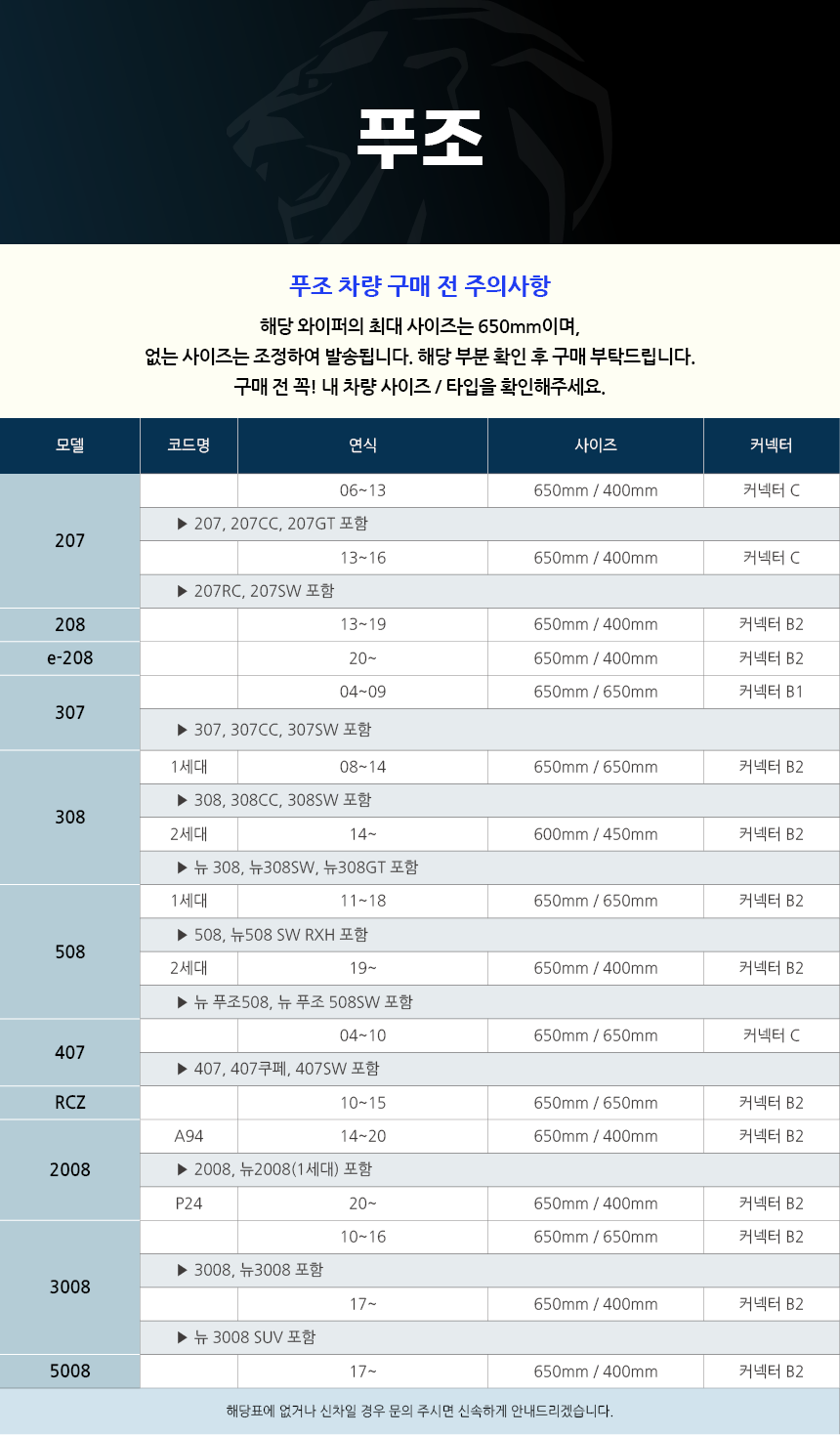 푸조

푸조 차량 구매 전 주의사항

해당 와이퍼의 최대 사이즈는 650mm이며,
없는 사이즈는 조정하여 발송됩니다. 해당 부분 확인 후 구매 부탁드립니다.
구매 전 꼭! 내 차량 사이즈 / 타입을 확인해주세요.

| 모델 | 코드명 | 연식 | 사이즈 | 커넥터 |
|---|---|---|---|---|
| 207 | | 06~13 | 650mm / 400mm | 커넥터 C |
| | ▶ 207, 207CC, 207GT 포함 | | | |
| | | 13~16 | 650mm / 400mm | 커넥터 C |
| | ▶ 207RC, 207SW 포함 | | | |
| 208 | | 13~19 | 650mm / 400mm | 커넥터 B2 |
| e-208 | | 20~ | 650mm / 400mm | 커넥터 B2 |
| 307 | | 04~09 | 650mm / 650mm | 커넥터 B1 |
| | ▶ 307, 307CC, 307SW 포함 | | | |
| 308 | 1세대 | 08~14 | 650mm / 650mm | 커넥터 B2 |
| | ▶ 308, 308CC, 308SW 포함 | | | |
| | 2세대 | 14~ | 600mm / 450mm | 커넥터 B2 |
| | ▶ 뉴 308, 뉴308SW, 뉴308GT 포함 | | | |
| 508 | 1세대 | 11~18 | 650mm / 650mm | 커넥터 B2 |
| | ▶ 508, 뉴508 SW RXH 포함 | | | |
| | 2세대 | 19~ | 650mm / 400mm | 커넥터 B2 |
| | ▶ 뉴 푸조508, 뉴 푸조 508SW 포함 | | | |
| 407 | | 04~10 | 650mm / 650mm | 커넥터 C |
| | ▶ 407, 407쿠페, 407SW 포함 | | | |
| RCZ | | 10~15 | 650mm / 650mm | 커넥터 B2 |
| 2008 | A94 | 14~20 | 650mm / 400mm | 커넥터 B2 |
| | ▶ 2008, 뉴2008(1세대) 포함 | | | |
| | P24 | 20~ | 650mm / 400mm | 커넥터 B2 |
| 3008 | | 10~16 | 650mm / 650mm | 커넥터 B2 |
| | ▶ 3008, 뉴3008 포함 | | | |
| | | 17~ | 650mm / 400mm | 커넥터 B2 |
| | ▶ 뉴 3008 SUV 포함 | | | |
| 5008 | | 17~ | 650mm / 400mm | 커넥터 B2 |

해당표에 없거나 신차일 경우 문의 주시면 신속하게 안내드리겠습니다.